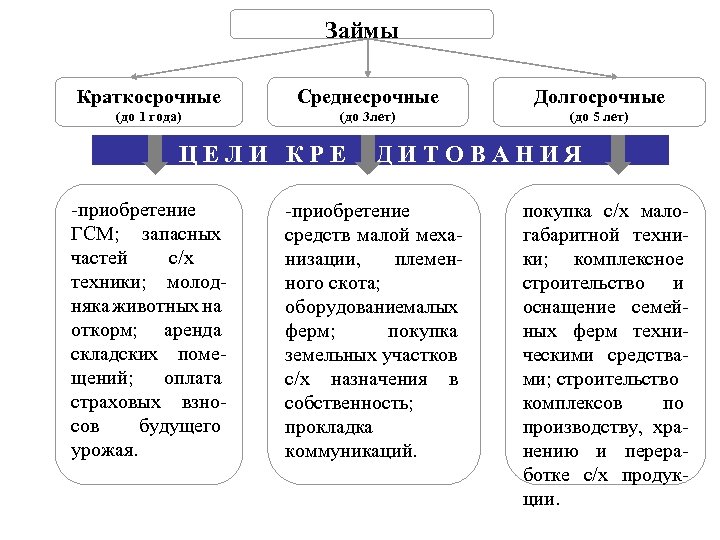 Займы

Краткосрочные
(до 1 года)

Среднесрочные
(до 3лет)

Долгосрочные
(до 5 лет)

ЦЕЛИ КРЕДИТОВАНИЯ

-приобретение ГСМ; запасных частей с/х техники; молодняка животных на откорм; аренда складских помещений; оплата страховых взносов будущего урожая.

-приобретение средств малой механизации, племенного скота; оборудованиемалых ферм; покупка земельных участков с/х назначения в собственность; прокладка коммуникаций.

покупка с/х малогабаритной техники; комплексное строительство и оснащение семейных ферм техническими средствами; строительство комплексов по производству, хранению и переработке с/х продукции.